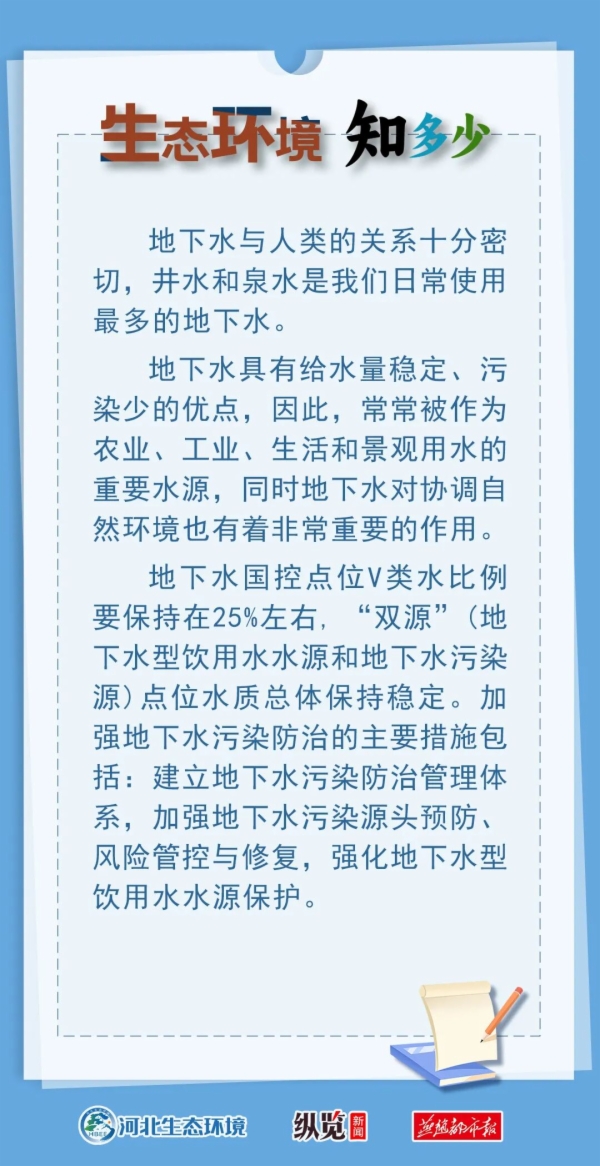 生态环境 知多少

地下水与人类的关系十分密切，井水和泉水是我们日常使用最多的地下水。

地下水具有给水量稳定、污染少的优点，因此，常常被作为农业、工业、生活和景观用水的重要水源，同时地下水对协调自然环境也有着非常重要的作用。

地下水国控点位V类水比例要保持在25%左右，“双源”(地下水型饮用水水源和地下水污染源)点位水质总体保持稳定。加强地下水污染防治的主要措施包括：建立地下水污染防治管理体系，加强地下水污染源头预防、风险管控与修复，强化地下水型饮用水水源保护。

河北生态环境 纵览新闻 燕赵都市报